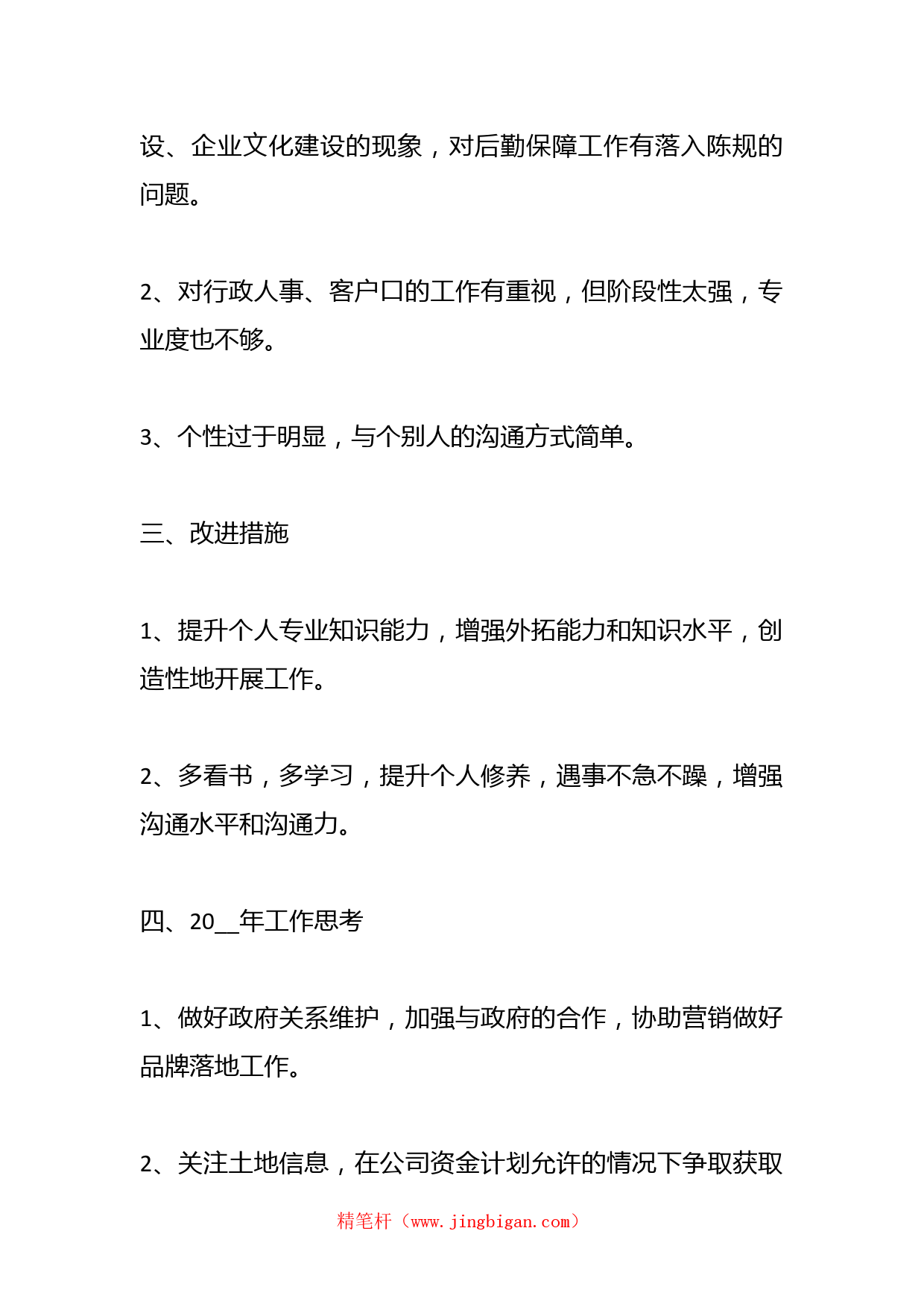 设、企业文化建设的现象，对后勤保障工作有落入陈规的问题。

2、对行政人事、客户口的工作有重视，但阶段性太强，专业度也不够。

3、个性过于明显，与个别人的沟通方式简单。

三、改进措施

1、提升个人专业知识能力，增强外拓能力和知识水平，创造性地开展工作。

2、多看书，多学习，提升个人修养，遇事不急不躁，增强沟通水平和沟通力。

四、20__年工作思考

1、做好政府关系维护，加强与政府的合作，协助营销做好品牌落地工作。

2、关注土地信息，在公司资金计划允许的情况下争取获取

精笔杆（www.jingbigan.com）